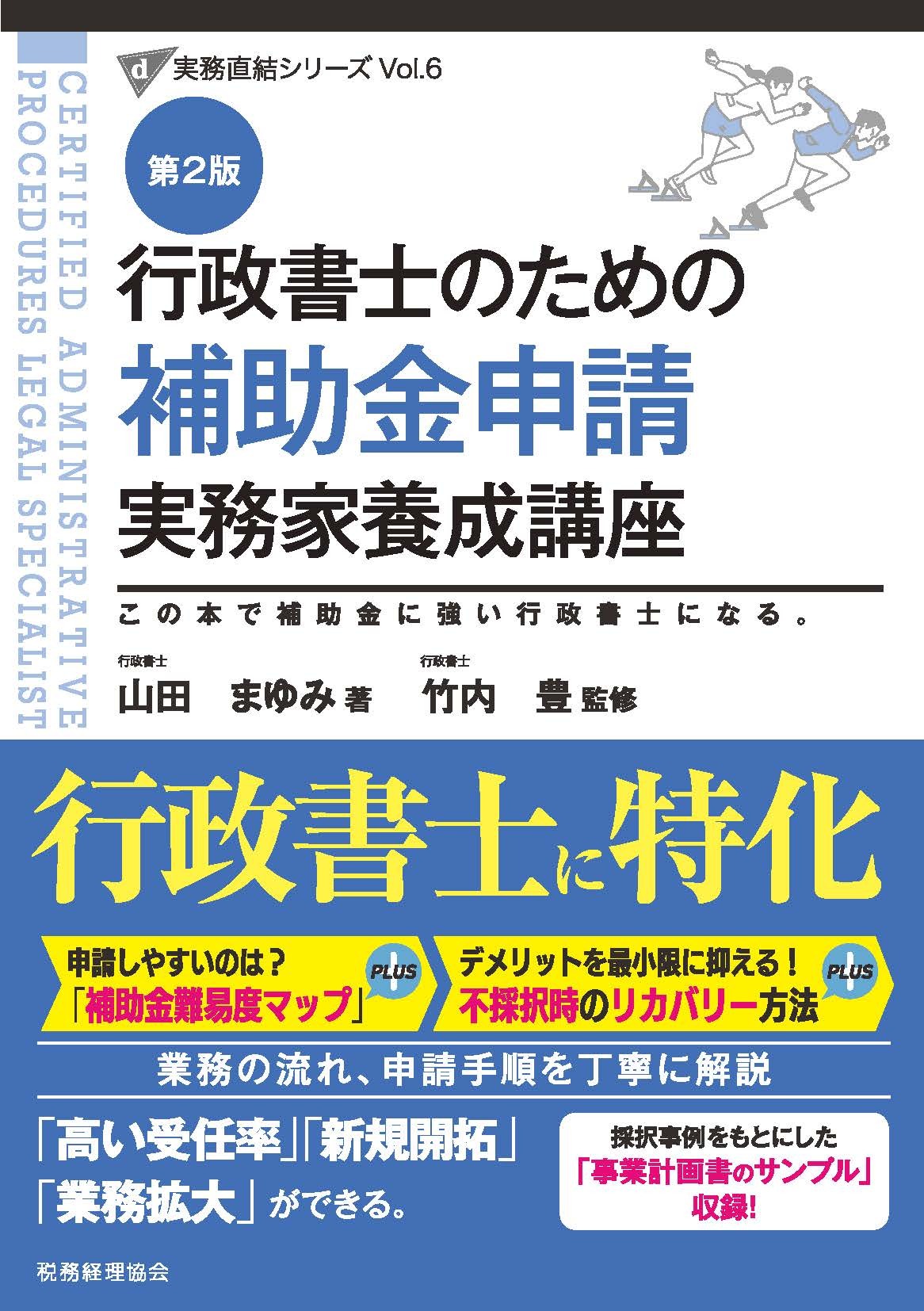 CERTIFIED ADMINISTRATIVE PROCEDURES LEGAL SPECIALIST

d 実務直結シリーズ Vol.6

第2版

行政書士のための
補助金申請
実務家養成講座

この本で補助金に強い行政書士になる。

行政書士
山田　まゆみ 著

行政書士
竹内　豊 監修

行政書士に特化

申請しやすいのは？
「補助金難易度マップ」
PLUS

デメリットを最小限に抑える！
不採択時のリカバリー方法
PLUS

業務の流れ、申請手順を丁寧に解説

「高い受任率」「新規開拓」
「業務拡大」ができる。

採択事例をもとにした
「事業計画書のサンプル」
収録!

税務経理協会